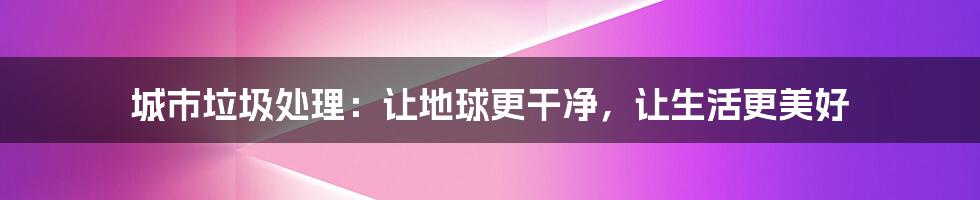 城市垃圾处理：让地球更干净，让生活更美好